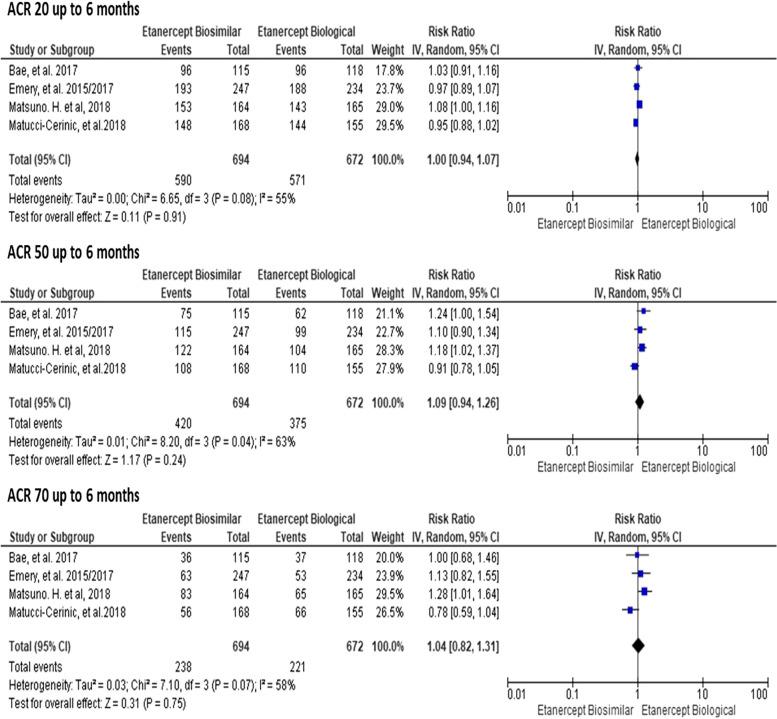 ACR 20 up to 6 months

| Study or Subgroup | Etanercept Biosimilar Events | Etanercept Biosimilar Total | Etanercept Biological Events | Etanercept Biological Total | Weight | Risk Ratio IV, Random, 95% CI |
|---|---|---|---|---|---|---|
| Bae, et al. 2017 | 96 | 115 | 96 | 118 | 17.8% | 1.03 [0.91, 1.16] |
| Emery, et al. 2015/2017 | 193 | 247 | 188 | 234 | 23.7% | 0.97 [0.89, 1.07] |
| Matsuno. H. et al, 2018 | 153 | 164 | 143 | 165 | 29.0% | 1.08 [1.00, 1.16] |
| Matucci-Cerinic, et al.2018 | 148 | 168 | 144 | 155 | 29.5% | 0.95 [0.88, 1.02] |
| Total (95% CI) | | 694 | | 672 | 100.0% | 1.00 [0.94, 1.07] |
| Total events | 590 | | 571 | | | |

Heterogeneity: Tau² = 0.00; Chi² = 6.65, df = 3 (P = 0.08); I² = 55%
Test for overall effect: Z = 0.11 (P = 0.91)

Risk Ratio
IV, Random, 95% CI
0.01 0.1 1 10 100
Etanercept Biosimilar Etanercept Biological

ACR 50 up to 6 months

| Study or Subgroup | Etanercept Biosimilar Events | Etanercept Biosimilar Total | Etanercept Biological Events | Etanercept Biological Total | Weight | Risk Ratio IV, Random, 95% CI |
|---|---|---|---|---|---|---|
| Bae, et al. 2017 | 75 | 115 | 62 | 118 | 21.1% | 1.24 [1.00, 1.54] |
| Emery, et al. 2015/2017 | 115 | 247 | 99 | 234 | 22.7% | 1.10 [0.90, 1.34] |
| Matsuno. H. et al, 2018 | 122 | 164 | 104 | 165 | 28.3% | 1.18 [1.02, 1.37] |
| Matucci-Cerinic, et al.2018 | 108 | 168 | 110 | 155 | 27.9% | 0.91 [0.78, 1.05] |
| Total (95% CI) | | 694 | | 672 | 100.0% | 1.09 [0.94, 1.26] |
| Total events | 420 | | 375 | | | |

Heterogeneity: Tau² = 0.01; Chi² = 8.20, df = 3 (P = 0.04); I² = 63%
Test for overall effect: Z = 1.17 (P = 0.24)

Risk Ratio
IV, Random, 95% CI
0.01 0.1 1 10 100
Etanercept Biosimilar Etanercept Biological

ACR 70 up to 6 months

| Study or Subgroup | Etanercept Biosimilar Events | Etanercept Biosimilar Total | Etanercept Biological Events | Etanercept Biological Total | Weight | Risk Ratio IV, Random, 95% CI |
|---|---|---|---|---|---|---|
| Bae, et al. 2017 | 36 | 115 | 37 | 118 | 20.0% | 1.00 [0.68, 1.46] |
| Emery, et al. 2015/2017 | 63 | 247 | 53 | 234 | 23.9% | 1.13 [0.82, 1.55] |
| Matsuno. H. et al, 2018 | 83 | 164 | 65 | 165 | 29.5% | 1.28 [1.01, 1.64] |
| Matucci-Cerinic, et al.2018 | 56 | 168 | 66 | 155 | 26.5% | 0.78 [0.59, 1.04] |
| Total (95% CI) | | 694 | | 672 | 100.0% | 1.04 [0.82, 1.31] |
| Total events | 238 | | 221 | | | |

Heterogeneity: Tau² = 0.03; Chi² = 7.10, df = 3 (P = 0.07); I² = 58%
Test for overall effect: Z = 0.31 (P = 0.75)

Risk Ratio
IV, Random, 95% CI
0.01 0.1 1 10 100
Etanercept Biosimilar Etanercept Biological